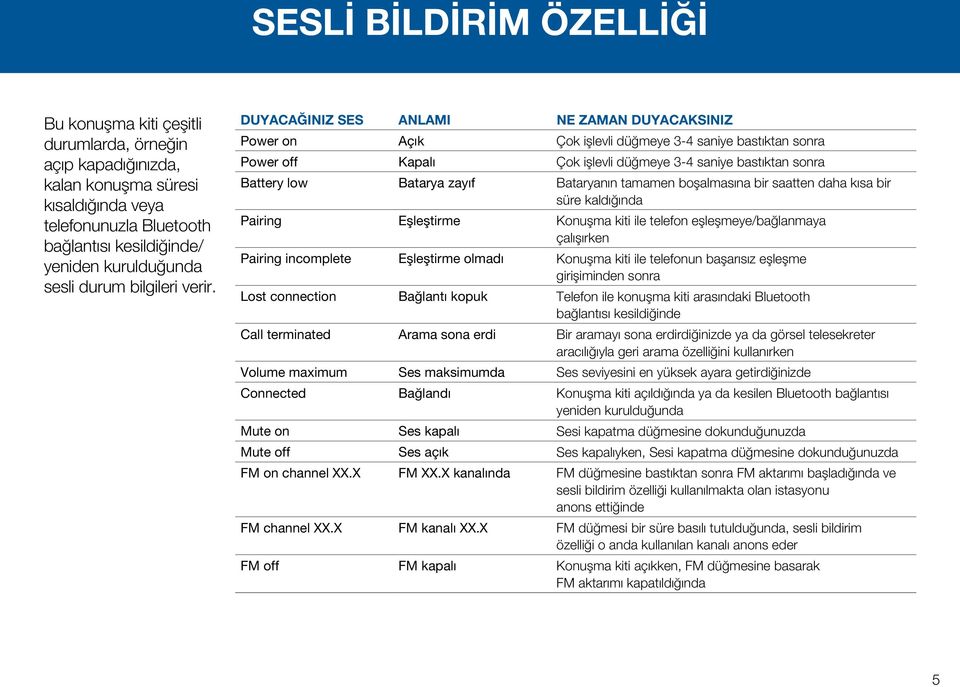 SESLİ BİLDİRİM ÖZELLİĞİ

Bu konuşma kiti çeşitli durumlarda, örneğin açıp kapadığınızda, kalan konuşma süresi kısaldığında veya telefonunuzla Bluetooth bağlantısı kesildiğinde/ yeniden kurulduğunda sesli durum bilgileri verir.

| DUYACAĞINIZ SES | ANLAMI | NE ZAMAN DUYACAKSINIZ |
|---|---|---|
| Power on | Açık | Çok işlevli düğmeye 3-4 saniye bastıktan sonra |
| Power off | Kapalı | Çok işlevli düğmeye 3-4 saniye bastıktan sonra |
| Battery low | Batarya zayıf | Bataryanın tamamen boşalmasına bir saatten daha kısa bir süre kaldığında |
| Pairing | Eşleştirme | Konuşma kiti ile telefon eşleşmeye/bağlanmaya çalışırken |
| Pairing incomplete | Eşleştirme olmadı | Konuşma kiti ile telefonun başarısız eşleşme girişiminden sonra |
| Lost connection | Bağlantı kopuk | Telefon ile konuşma kiti arasındaki Bluetooth bağlantısı kesildiğinde |
| Call terminated | Arama sona erdi | Bir aramayı sona erdirdiğinizde ya da görsel telesekreter aracılığıyla geri arama özelliğini kullanırken |
| Volume maximum | Ses maksimumda | Ses seviyesini en yüksek ayara getirdiğinizde |
| Connected | Bağlandı | Konuşma kiti açıldığında ya da kesilen Bluetooth bağlantısı yeniden kurulduğunda |
| Mute on | Ses kapalı | Sesi kapatma düğmesine dokunduğunuzda |
| Mute off | Ses açık | Ses kapalıyken, Sesi kapatma düğmesine dokunduğunuzda |
| FM on channel XX.X | FM XX.X kanalında | FM düğmesine bastıktan sonra FM aktarımı başladığında ve sesli bildirim özelliği kullanılmakta olan istasyonu anons ettiğinde |
| FM channel XX.X | FM kanalı XX.X | FM düğmesi bir süre basılı tutulduğunda, sesli bildirim özelliği o anda kullanılan kanalı anons eder |
| FM off | FM kapalı | Konuşma kiti açıkken, FM düğmesine basarak FM aktarımı kapatıldığında |

5